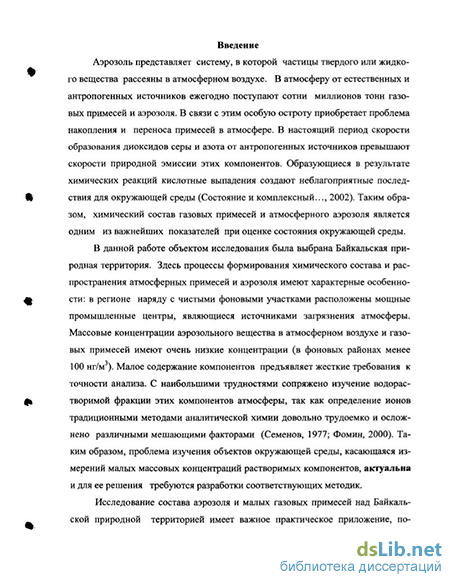 Введение

Аэрозоль представляет систему, в которой частицы твердого или жидкого вещества рассеяны в атмосферном воздухе. В атмосферу от естественных и антропогенных источников ежегодно поступают сотни миллионов тонн газовых примесей и аэрозоля. В связи с этим особую остроту приобретает проблема накопления и переноса примесей в атмосфере. В настоящий период скорости образования диоксидов серы и азота от антропогенных источников превышают скорости природной эмиссии этих компонентов. Образующиеся в результате химических реакций кислотные выпадения создают неблагоприятные последствия для окружающей среды (Состояние и комплексный…, 2002). Таким образом, химический состав газовых примесей и атмосферного аэрозоля является одним из важнейших показателей при оценке состояния окружающей среды.

В данной работе объектом исследования была выбрана Байкальская природная территория. Здесь процессы формирования химического состава и распространения атмосферных примесей и аэрозоля имеют характерные особенности: в регионе наряду с чистыми фоновыми участками расположены мощные промышленные центры, являющиеся источниками загрязнения атмосферы. Массовые концентрации аэрозольного вещества в атмосферном воздухе и газовых примесей имеют очень низкие концентрации (в фоновых районах менее 100 нг/м$^3$). Малое содержание компонентов предъявляет жесткие требования к точности анализа. С наибольшими трудностями сопряжено изучение водорастворимой фракции этих компонентов атмосферы, так как определение ионов традиционными методами аналитической химии довольно трудоемко и осложнено различными мешающими факторами (Семенов, 1977; Фомин, 2000). Таким образом, проблема изучения объектов окружающей среды, касающаяся измерений малых массовых концентраций растворимых компонентов, актуальна и для ее решения требуются разработки соответствующих методик.

Исследование состава аэрозоля и малых газовых примесей над Байкальской природной территорией имеет важное практическое приложение, по-

dsLib.net
библиотека диссертаций